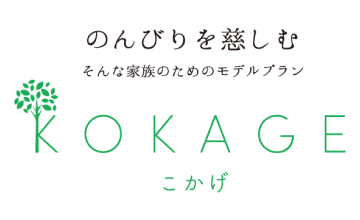 のんびりを慈しむ
そんな家族のためのモデルプラン
KOKAGE
こかげ